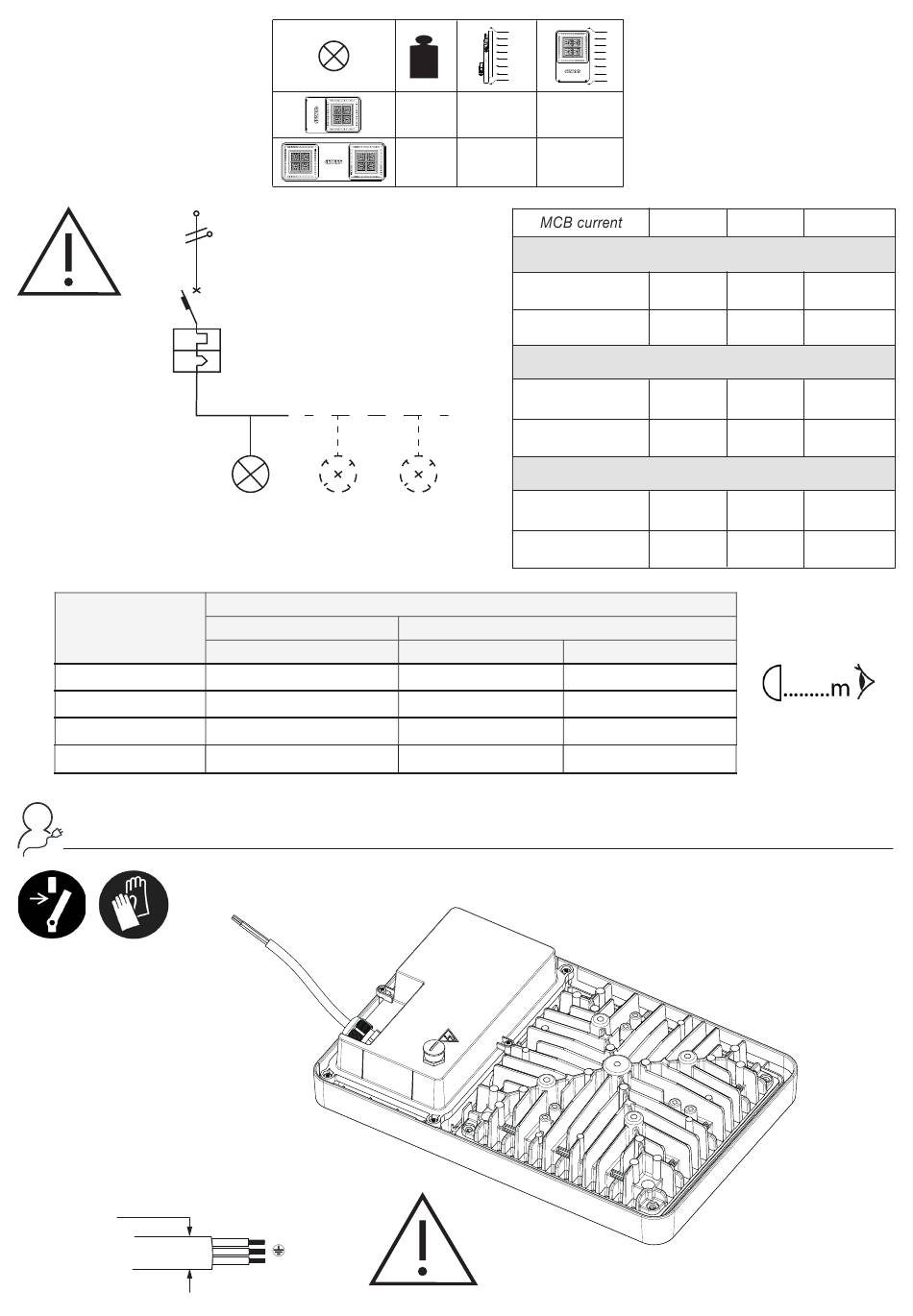 MCB current

.........m